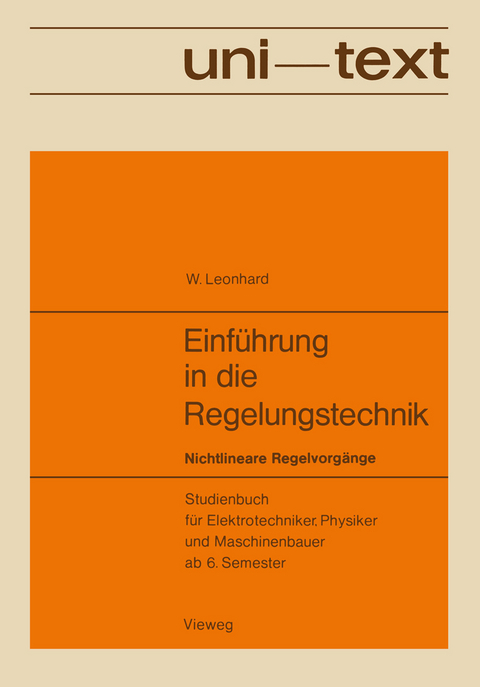 uni—text

W. Leonhard

Einführung in die Regelungstechnik

Nichtlineare Regelvorgänge

Studienbuch für Elektrotechniker, Physiker und Maschinenbauer ab 6. Semester

Vieweg